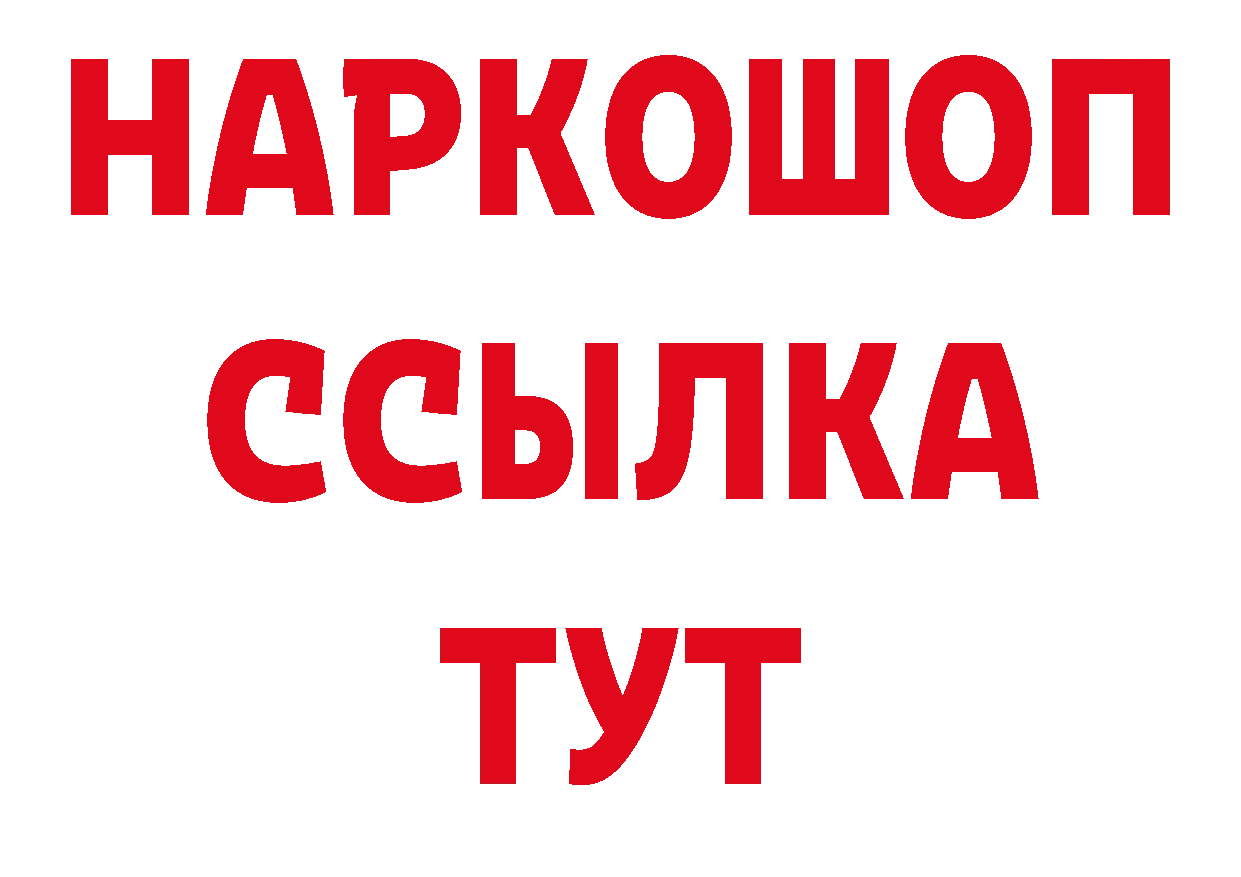 НАРКОШОП
ССЫЛКА
ТУТ